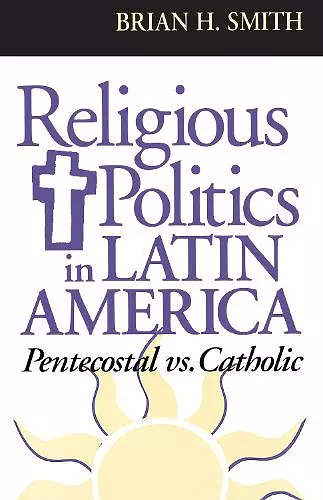 BRIAN H. SMITH

Religious Politics in LATIN AMERICA

Pentecostal vs. Catholic